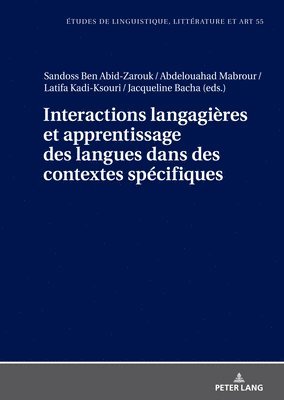 ÉTUDES DE LINGUISTIQUE, LITTÉRATURE ET ART 55

Sandoss Ben Abid-Zarouk / Abdelouahad Mabrour / Latifa Kadi-Ksouri / Jacqueline Bacha (eds.)

Interactions langagières et apprentissage des langues dans des contextes spécifiques

PETER LANG